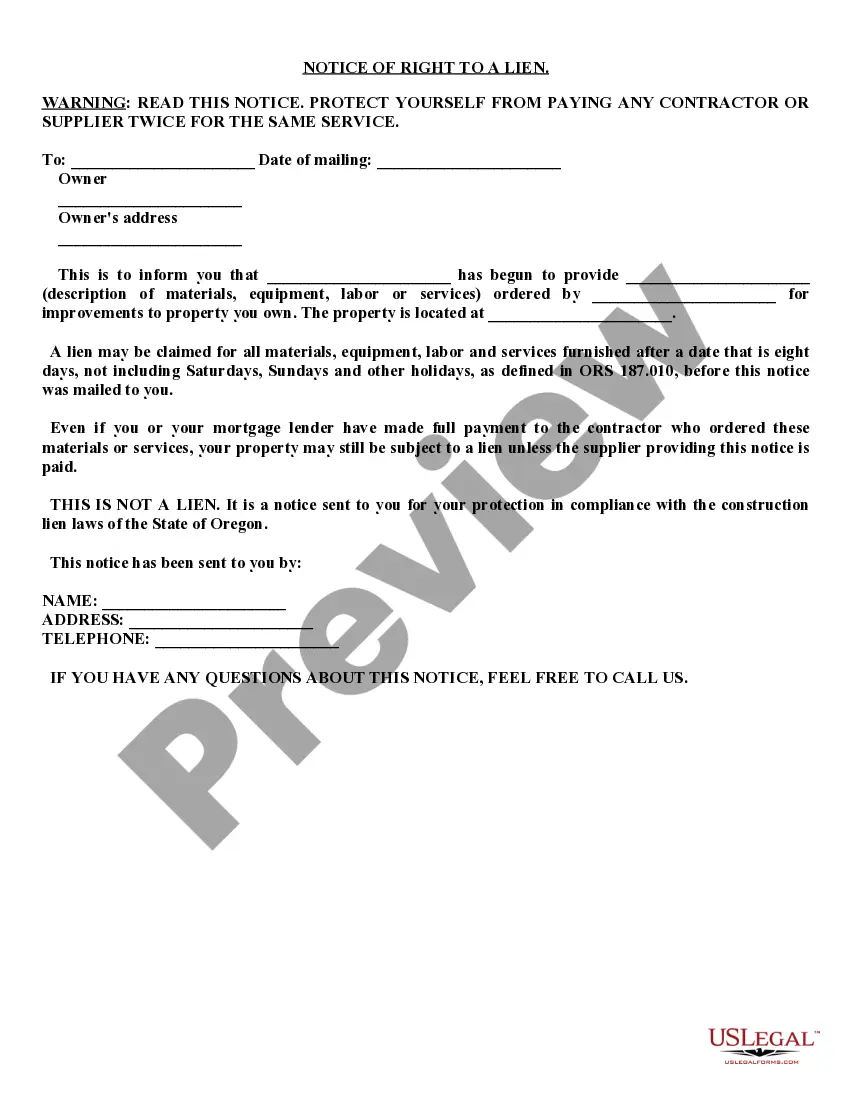 NOTICE OF RIGHT TO A LIEN.

WARNING: READ THIS NOTICE. PROTECT YOURSELF FROM PAYING ANY CONTRACTOR OR SUPPLIER TWICE FOR THE SAME SERVICE.

To: ______________________ Date of mailing: ______________________
Owner
______________________
Owner's address
______________________

This is to inform you that ______________________ has begun to provide ______________________ (description of materials, equipment, labor or services) ordered by ______________________ for improvements to property you own. The property is located at ______________________.

A lien may be claimed for all materials, equipment, labor and services furnished after a date that is eight days, not including Saturdays, Sundays and other holidays, as defined in ORS 187.010, before this notice was mailed to you.

Even if you or your mortgage lender have made full payment to the contractor who ordered these materials or services, your property may still be subject to a lien unless the supplier providing this notice is paid.

THIS IS NOT A LIEN. It is a notice sent to you for your protection in compliance with the construction lien laws of the State of Oregon.

This notice has been sent to you by:

NAME: ______________________
ADDRESS: ______________________
TELEPHONE: ______________________

IF YOU HAVE ANY QUESTIONS ABOUT THIS NOTICE, FEEL FREE TO CALL US.

Preview

USLegal™
USLEGALFORMS.COM